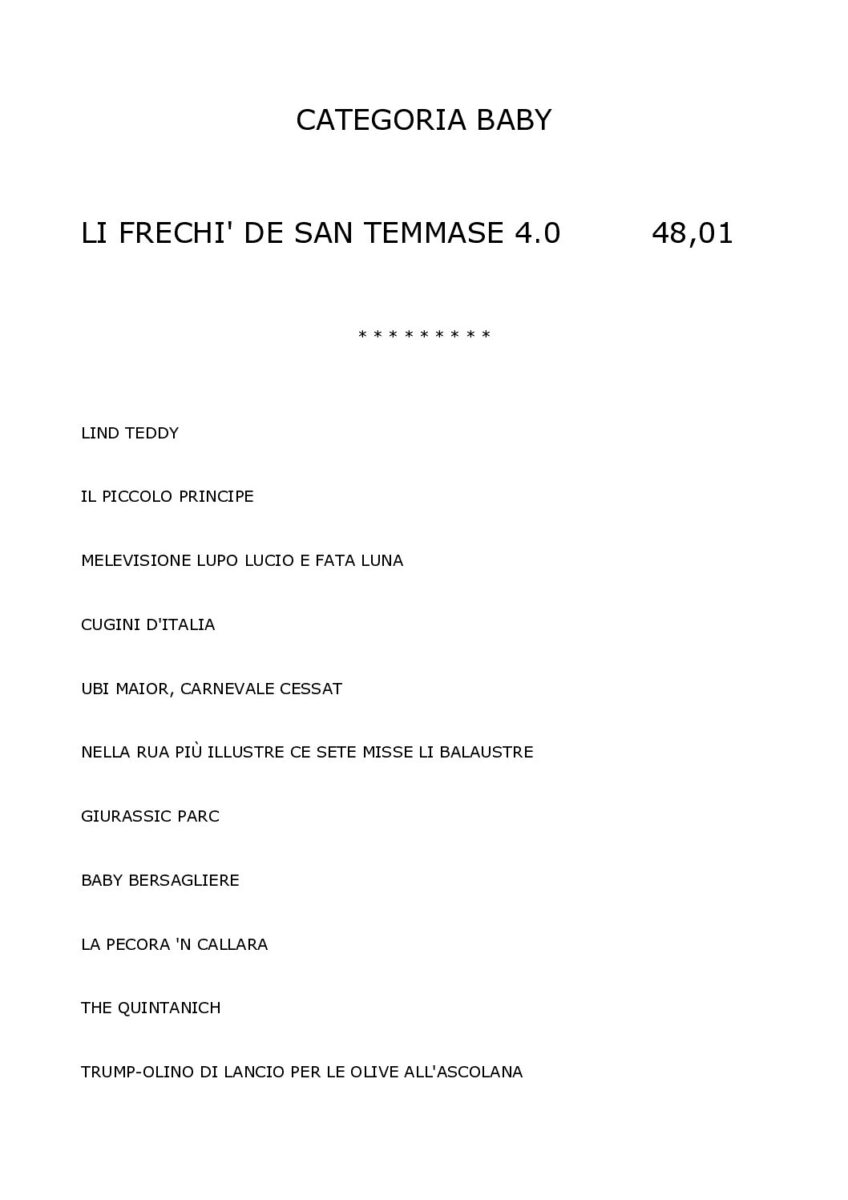 CATEGORIA BABY

LI FRECHI' DE SAN TEMMASE 4.0 48,01

* * * * * * * * *

LIND TEDDY

IL PICCOLO PRINCIPE

MELEVISIONE LUPO LUCIO E FATA LUNA

CUGINI D'ITALIA

UBI MAIOR, CARNEVALE CESSAT

NELLA RUA PIÙ ILLUSTRE CE SETE MISSE LI BALAUSTRE

GIURASSIC PARC

BABY BERSAGLIERE

LA PECORA 'N CALLARA

THE QUINTANICH

TRUMP-OLINO DI LANCIO PER LE OLIVE ALL'ASCOLANA